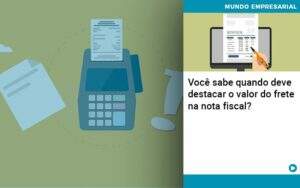 MUNDO EMPRESARIAL

Você sabe quando deve destacar o valor do frete na nota fiscal?